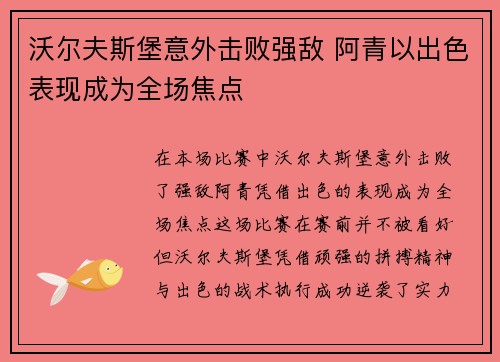 沃尔夫斯堡意外击败强敌 阿青以出色表现成为全场焦点

在本场比赛中沃尔夫斯堡意外击败了强敌阿青凭借出色的表现成为全场焦点这场比赛在赛前并不被看好但沃尔夫斯堡凭借顽强的拼搏精神与出色的战术执行成功逆袭了实力